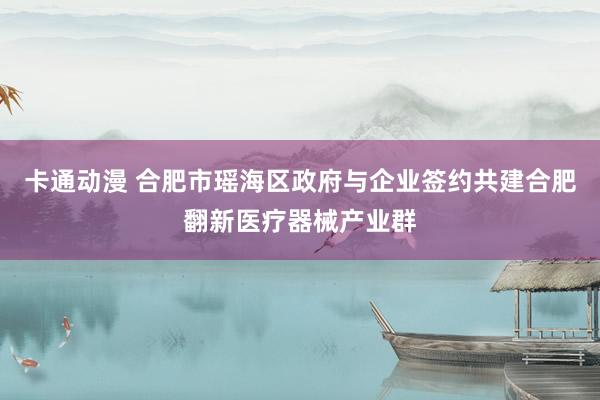 卡通动漫 合肥市瑶海区政府与企业签约共建合肥翻新医疗器械产业群